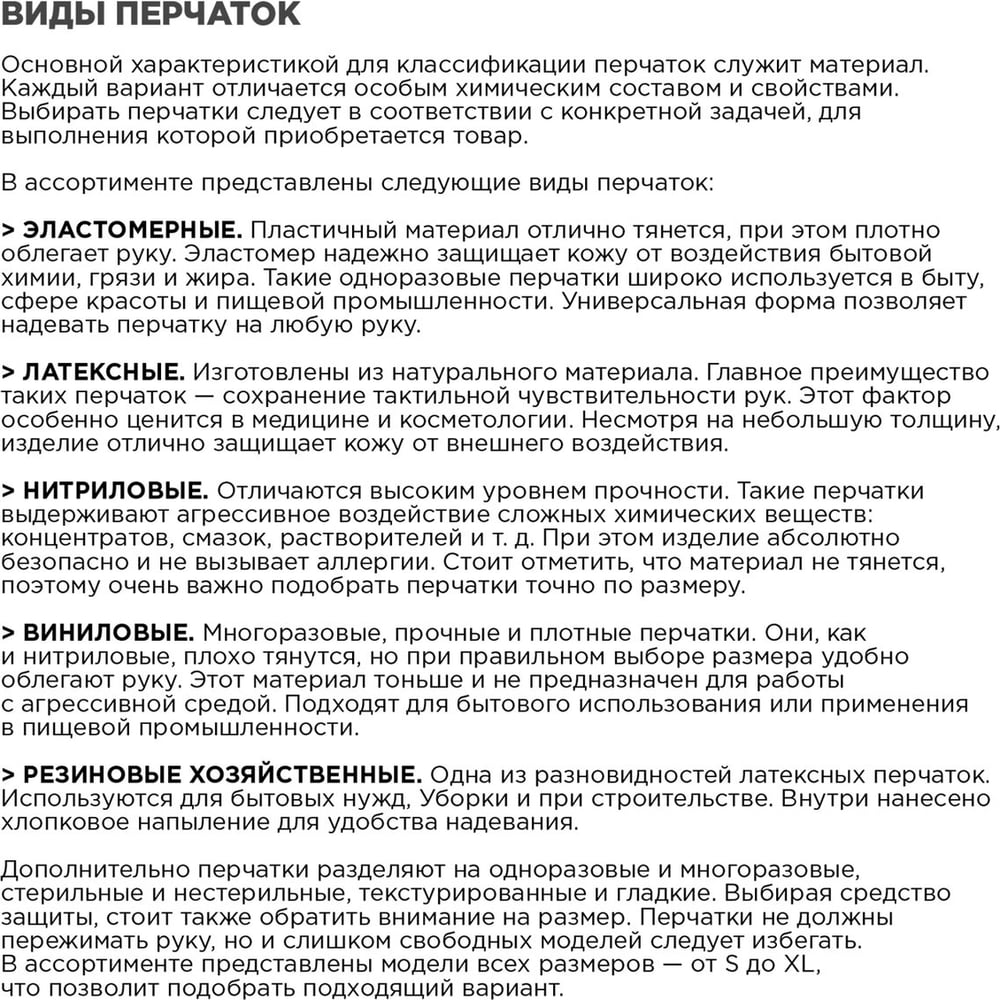 ВИДЫ ПЕРЧАТОК

Основной характеристикой для классификации перчаток служит материал. Каждый вариант отличается особым химическим составом и свойствами. Выбирать перчатки следует в соответствии с конкретной задачей, для выполнения которой приобретается товар.

В ассортименте представлены следующие виды перчаток:

> ЭЛАСТОМЕРНЫЕ. Пластичный материал отлично тянется, при этом плотно облегает руку. Эластомер надежно защищает кожу от воздействия бытовой химии, грязи и жира. Такие одноразовые перчатки широко используется в быту, сфере красоты и пищевой промышленности. Универсальная форма позволяет надевать перчатку на любую руку.

> ЛАТЕКСНЫЕ. Изготовлены из натурального материала. Главное преимущество таких перчаток — сохранение тактильной чувствительности рук. Этот фактор особенно ценится в медицине и косметологии. Несмотря на небольшую толщину, изделие отлично защищает кожу от внешнего воздействия.

> НИТРИЛОВЫЕ. Отличаются высоким уровнем прочности. Такие перчатки выдерживают агрессивное воздействие сложных химических веществ: концентратов, смазок, растворителей и т. д. При этом изделие абсолютно безопасно и не вызывает аллергии. Стоит отметить, что материал не тянется, поэтому очень важно подобрать перчатки точно по размеру.

> ВИНИЛОВЫЕ. Многоразовые, прочные и плотные перчатки. Они, как и нитриловые, плохо тянутся, но при правильном выборе размера удобно облегают руку. Этот материал тоньше и не предназначен для работы с агрессивной средой. Подходят для бытового использования или применения в пищевой промышленности.

> РЕЗИНОВЫЕ ХОЗЯЙСТВЕННЫЕ. Одна из разновидностей латексных перчаток. Используются для бытовых нужд, Уборки и при строительстве. Внутри нанесено хлопковое напыление для удобства надевания.

Дополнительно перчатки разделяют на одноразовые и многоразовые, стерильные и нестерильные, текстурированные и гладкие. Выбирая средство защиты, стоит также обратить внимание на размер. Перчатки не должны пережимать руку, но и слишком свободных моделей следует избегать. В ассортименте представлены модели всех размеров — от S до XL, что позволит подобрать подходящий вариант.